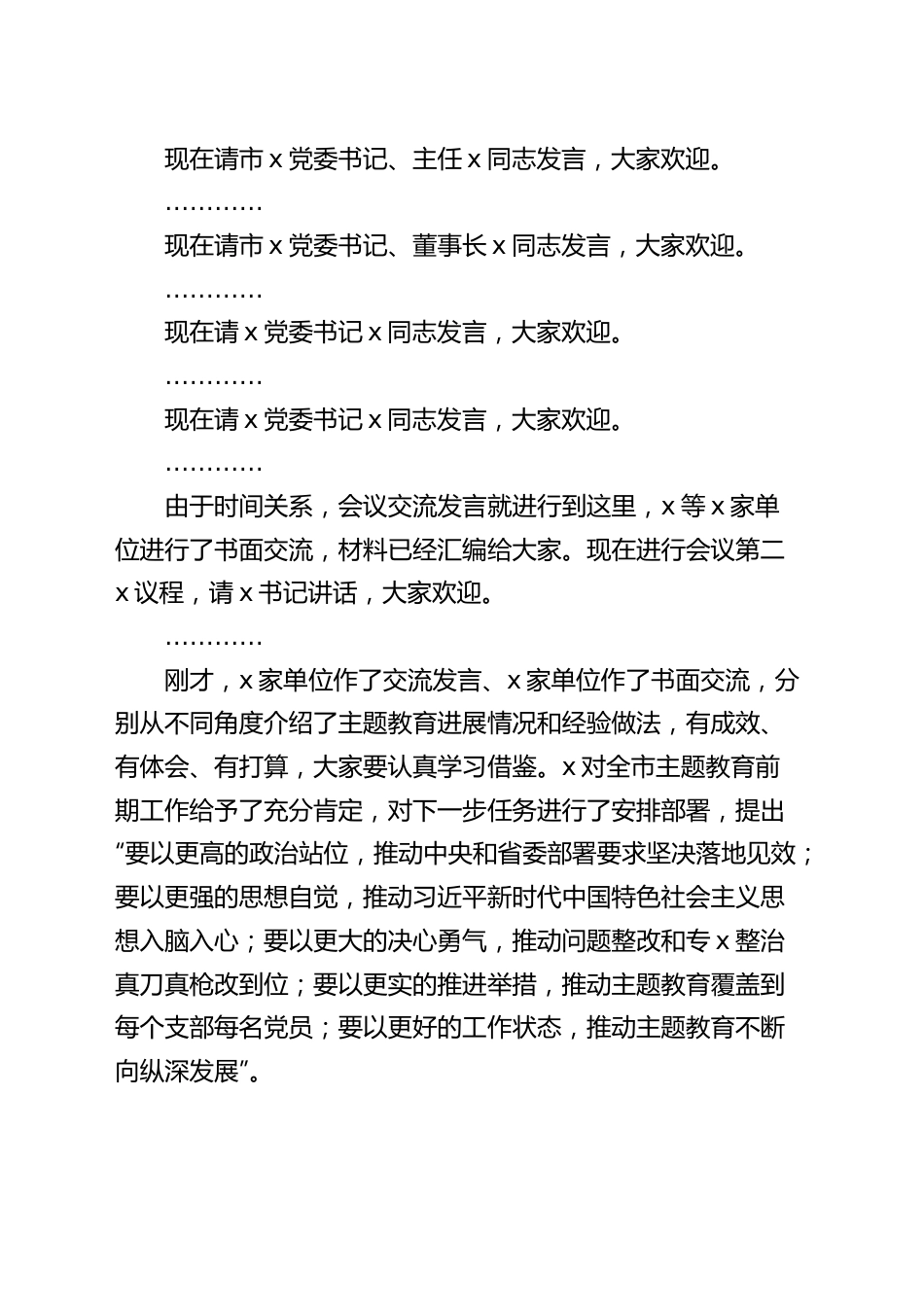 现在请市 x 党委书记、主任 x 同志发言，大家欢迎。

…………

现在请市 x 党委书记、董事长 x 同志发言，大家欢迎。

…………

现在请 x 党委书记 x 同志发言，大家欢迎。

…………

现在请 x 党委书记 x 同志发言，大家欢迎。

…………

由于时间关系，会议交流发言就进行到这里，x 等 x 家单位进行了书面交流，材料已经汇编给大家。现在进行会议第二 x 议程，请 x 书记讲话，大家欢迎。

…………

刚才，x 家单位作了交流发言、x 家单位作了书面交流，分别从不同角度介绍了主题教育进展情况和经验做法，有成效、有体会、有打算，大家要认真学习借鉴。x 对全市主题教育前期工作给予了充分肯定，对下一步任务进行了安排部署，提出“要以更高的政治站位，推动中央和省委部署要求坚决落地见效；要以更强的思想自觉，推动习近平新时代中国特色社会主义思想入脑入心；要以更大的决心勇气，推动问题整改和专 x 整治真刀真枪改到位；要以更实的推进举措，推动主题教育覆盖到每个支部每名党员；要以更好的工作状态，推动主题教育不断向纵深发展”。